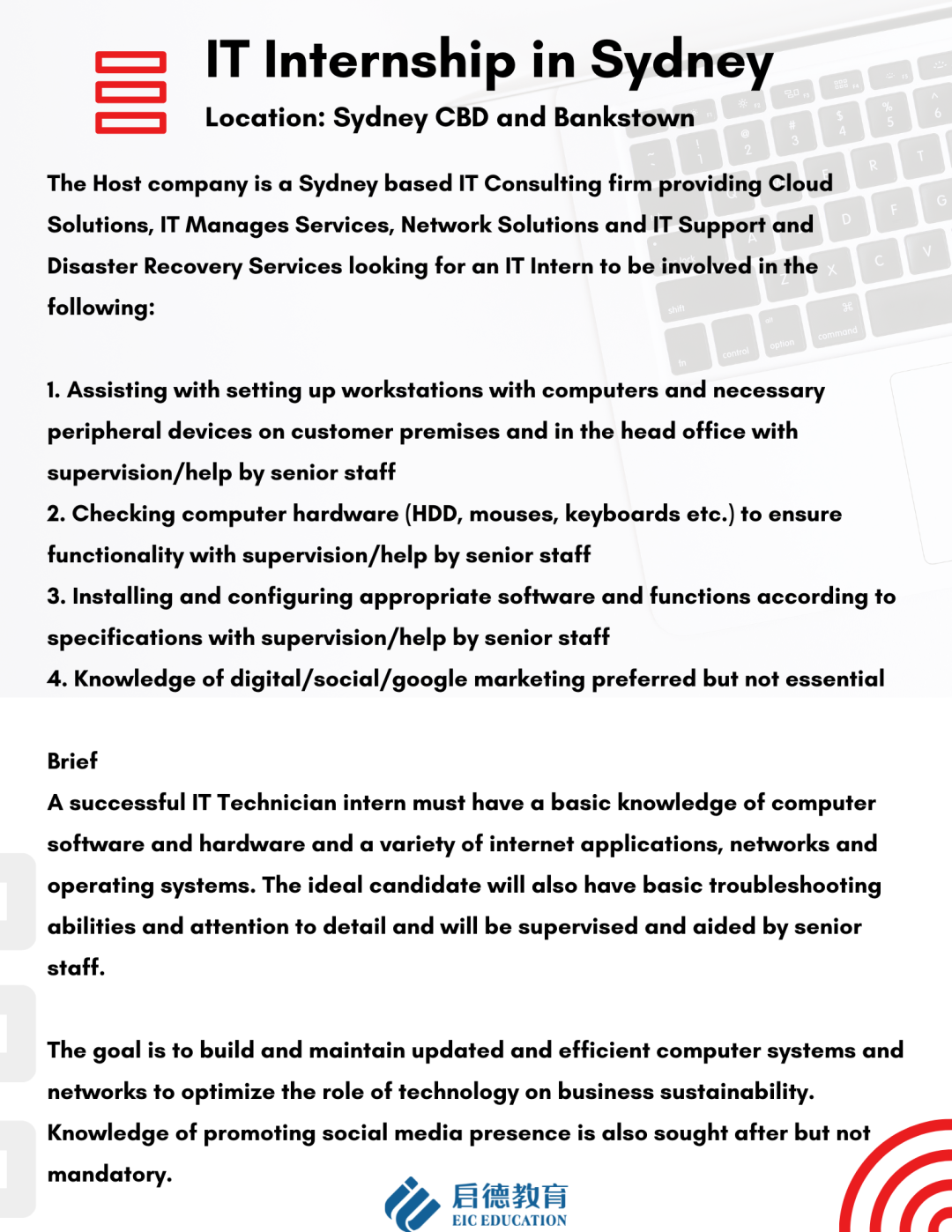 IT Internship in Sydney

Location: Sydney CBD and Bankstown

The Host company is a Sydney based IT Consulting firm providing Cloud Solutions, IT Manages Services, Network Solutions and IT Support and Disaster Recovery Services looking for an IT Intern to be involved in the following:

1. Assisting with setting up workstations with computers and necessary peripheral devices on customer premises and in the head office with supervision/help by senior staff
2. Checking computer hardware (HDD, mouses, keyboards etc.) to ensure functionality with supervision/help by senior staff
3. Installing and configuring appropriate software and functions according to specifications with supervision/help by senior staff
4. Knowledge of digital/social/google marketing preferred but not essential

Brief
A successful IT Technician intern must have a basic knowledge of computer software and hardware and a variety of internet applications, networks and operating systems. The ideal candidate will also have basic troubleshooting abilities and attention to detail and will be supervised and aided by senior staff.

The goal is to build and maintain updated and efficient computer systems and networks to optimize the role of technology on business sustainability. Knowledge of promoting social media presence is also sought after but not mandatory.

启德教育
EIC EDUCATION